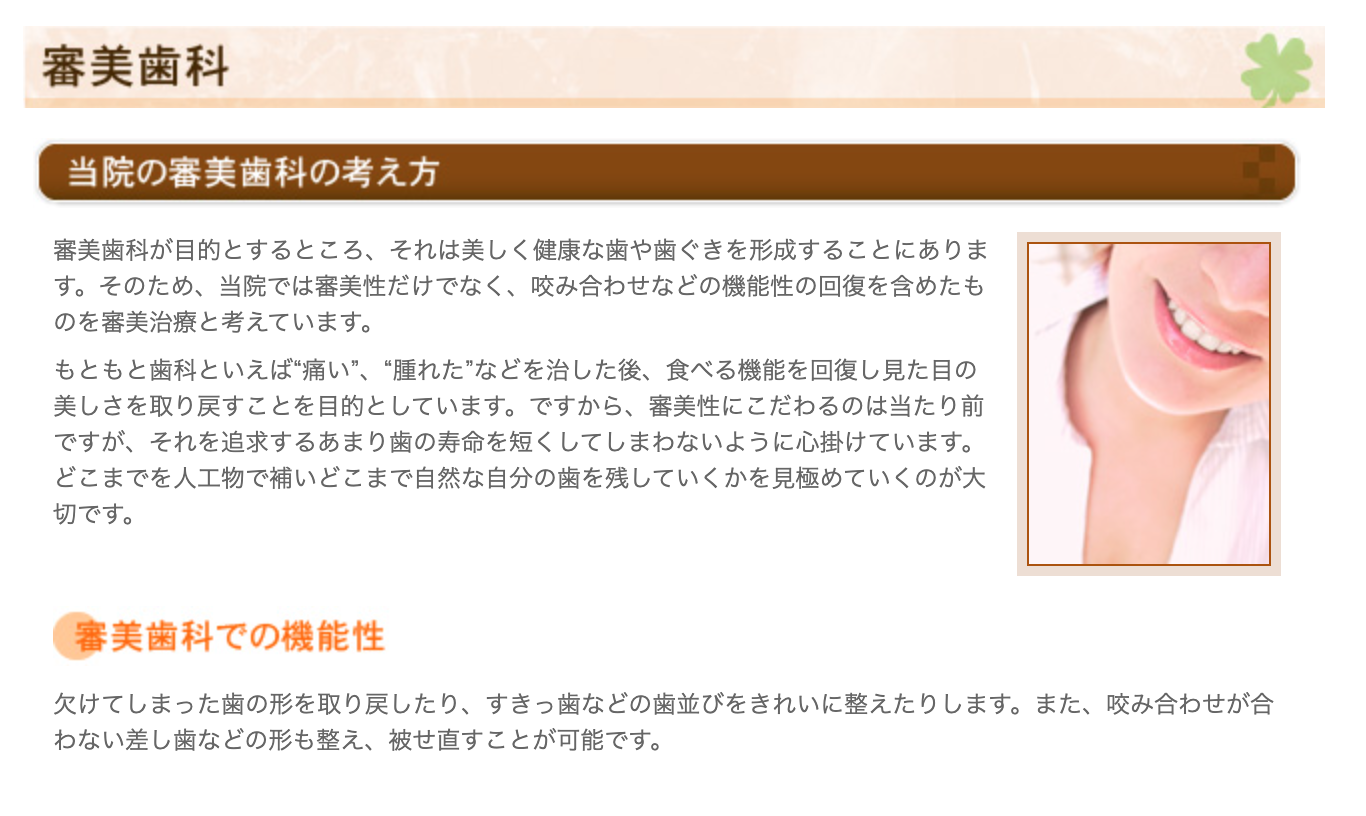 審美歯科

当院の審美歯科の考え方

審美歯科が目的とするところ、それは美しく健康な歯や歯ぐきを形成することにあります。そのため、当院では審美性だけでなく、咬み合わせなどの機能性の回復を含めたものを審美治療と考えています。

もともと歯科といえば“痛い”、“腫れた”などを治した後、食べる機能を回復し見た目の美しさを取り戻すことを目的としています。ですから、審美性にこだわるのは当たり前ですが、それを追求するあまり歯の寿命を短くしてしまわないように心掛けています。どこまでを人工物で補いどこまで自然な自分の歯を残していくかを見極めていくのが大切です。

審美歯科での機能性

欠けてしまった歯の形を取り戻したり、すきっ歯などの歯並びをきれいに整えたりします。また、咬み合わせが合わない差し歯などの形も整え、被せ直すことが可能です。